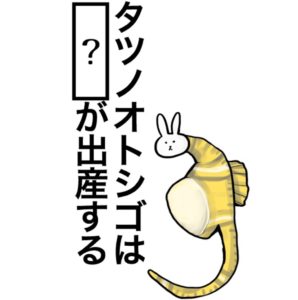 タツノオトシゴは
?
が出産する